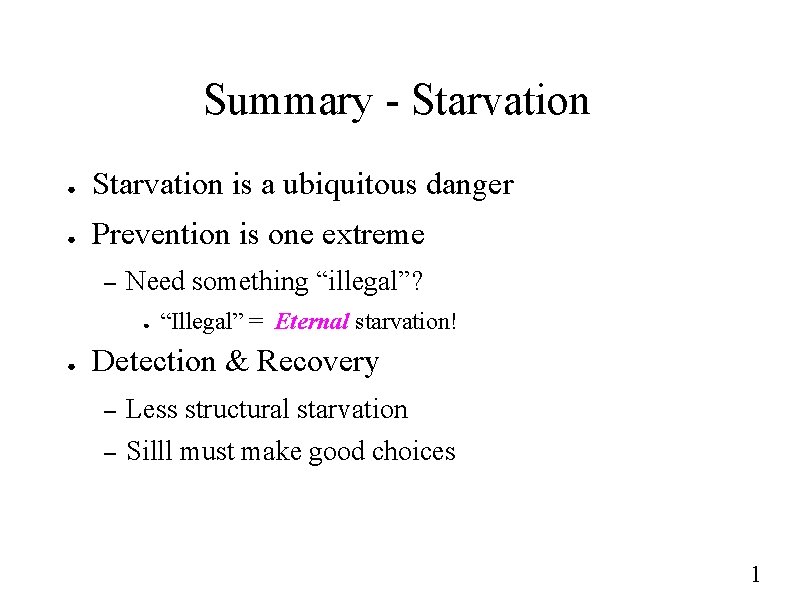 Summary - Starvation

• Starvation is a ubiquitous danger
• Prevention is one extreme
- Need something "illegal"?
• "Illegal" = Eternal starvation!
• Detection & Recovery
- Less structural starvation
- Silll must make good choices

1